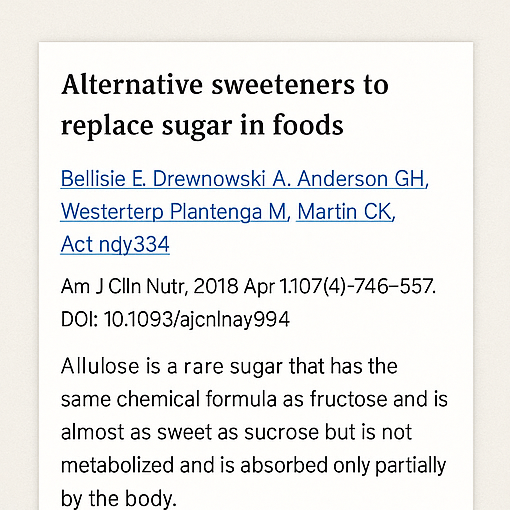 Alternative sweeteners to replace sugar in foods

Bellisie E. Drewnowski A. Anderson GH, Westerterp Plantenga M, Martin CK, Act ndy334

Am J Clln Nutr, 2018 Apr 1.107(4)-746–557. DOI: 10.1093/ajcnlnay994

Allulose is a rare sugar that has the same chemical formula as fructose and is almost as sweet as sucrose but is not metabolized and is absorbed only partially by the body.